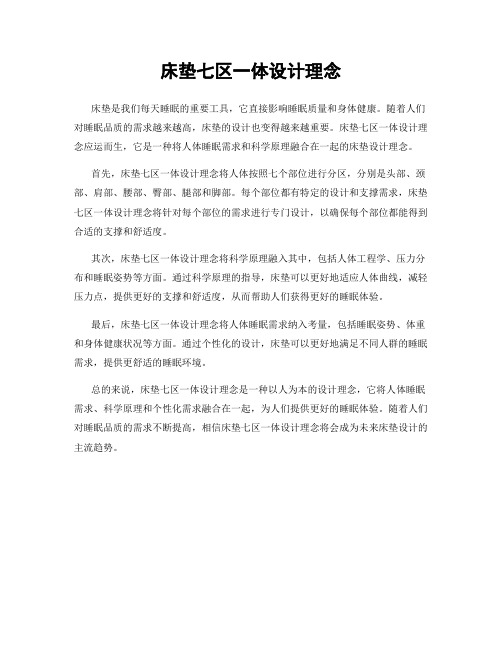 床垫七区一体设计理念

床垫是我们每天睡眠的重要工具，它直接影响睡眠质量和身体健康。随着人们对睡眠品质的需求越来越高，床垫的设计也变得越来越重要。床垫七区一体设计理念应运而生，它是一种将人体睡眠需求和科学原理融合在一起的床垫设计理念。

首先，床垫七区一体设计理念将人体按照七个部位进行分区，分别是头部、颈部、肩部、腰部、臀部、腿部和脚部。每个部位都有特定的设计和支撑需求，床垫七区一体设计理念将针对每个部位的需求进行专门设计，以确保每个部位都能得到合适的支撑和舒适度。

其次，床垫七区一体设计理念将科学原理融入其中，包括人体工程学、压力分布和睡眠姿势等方面。通过科学原理的指导，床垫可以更好地适应人体曲线，减轻压力点，提供更好的支撑和舒适度，从而帮助人们获得更好的睡眠体验。

最后，床垫七区一体设计理念将人体睡眠需求纳入考量，包括睡眠姿势、体重和身体健康状况等方面。通过个性化的设计，床垫可以更好地满足不同人群的睡眠需求，提供更舒适的睡眠环境。

总的来说，床垫七区一体设计理念是一种以人为本的设计理念，它将人体睡眠需求、科学原理和个性化需求融合在一起，为人们提供更好的睡眠体验。随着人们对睡眠品质的需求不断提高，相信床垫七区一体设计理念将会成为未来床垫设计的主流趋势。